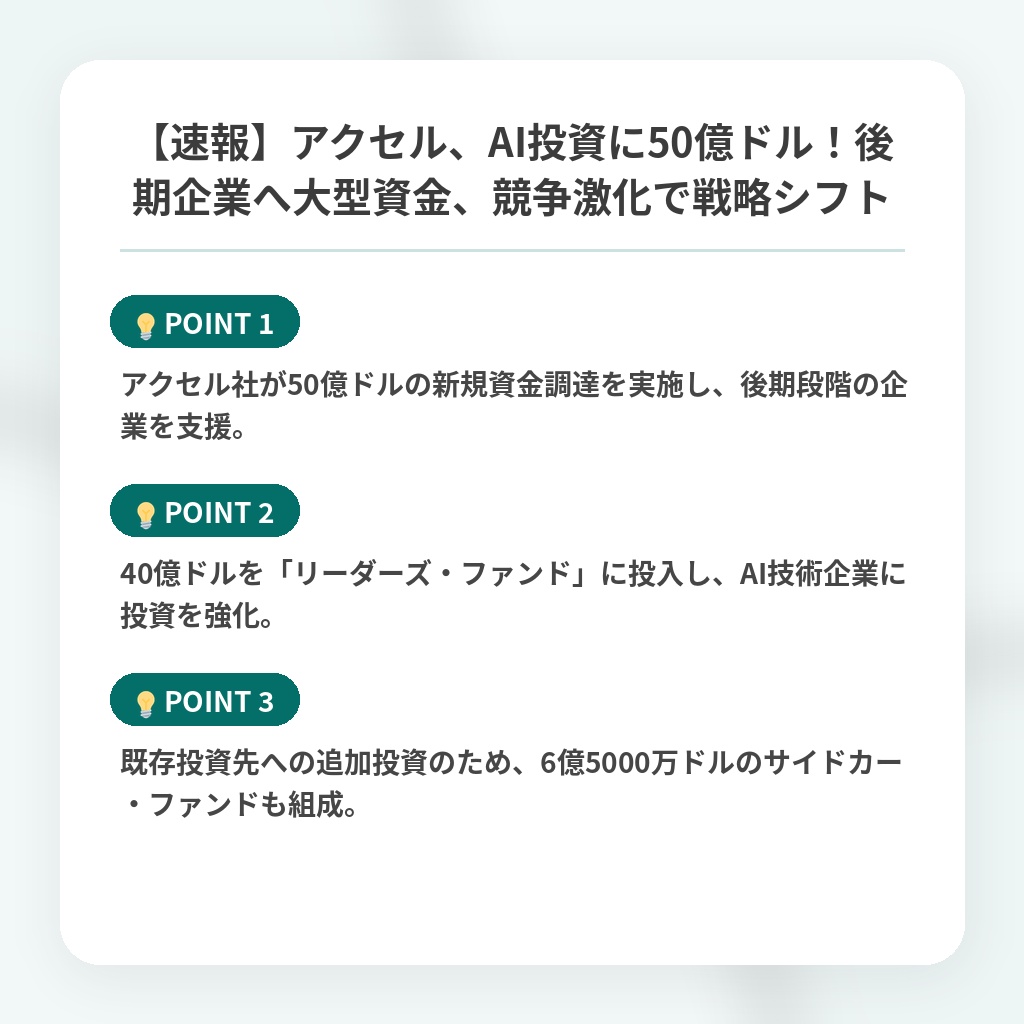 【速報】アクセル、AI投資に50億ドル！後期企業へ大型資金、競争激化で戦略シフト

POINT 1

アクセル社が50億ドルの新規資金調達を実施し、後期段階の企業を支援。

POINT 2

40億ドルを「リーダーズ・ファンド」に投入し、AI技術企業に投資を強化。

POINT 3

既存投資先への追加投資のため、6億5000万ドルのサイドカー・ファンドも組成。